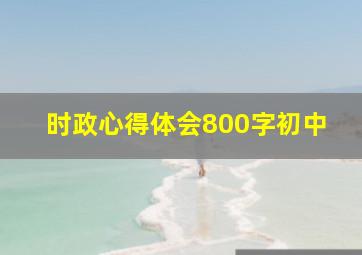 时政心得体会800字初中